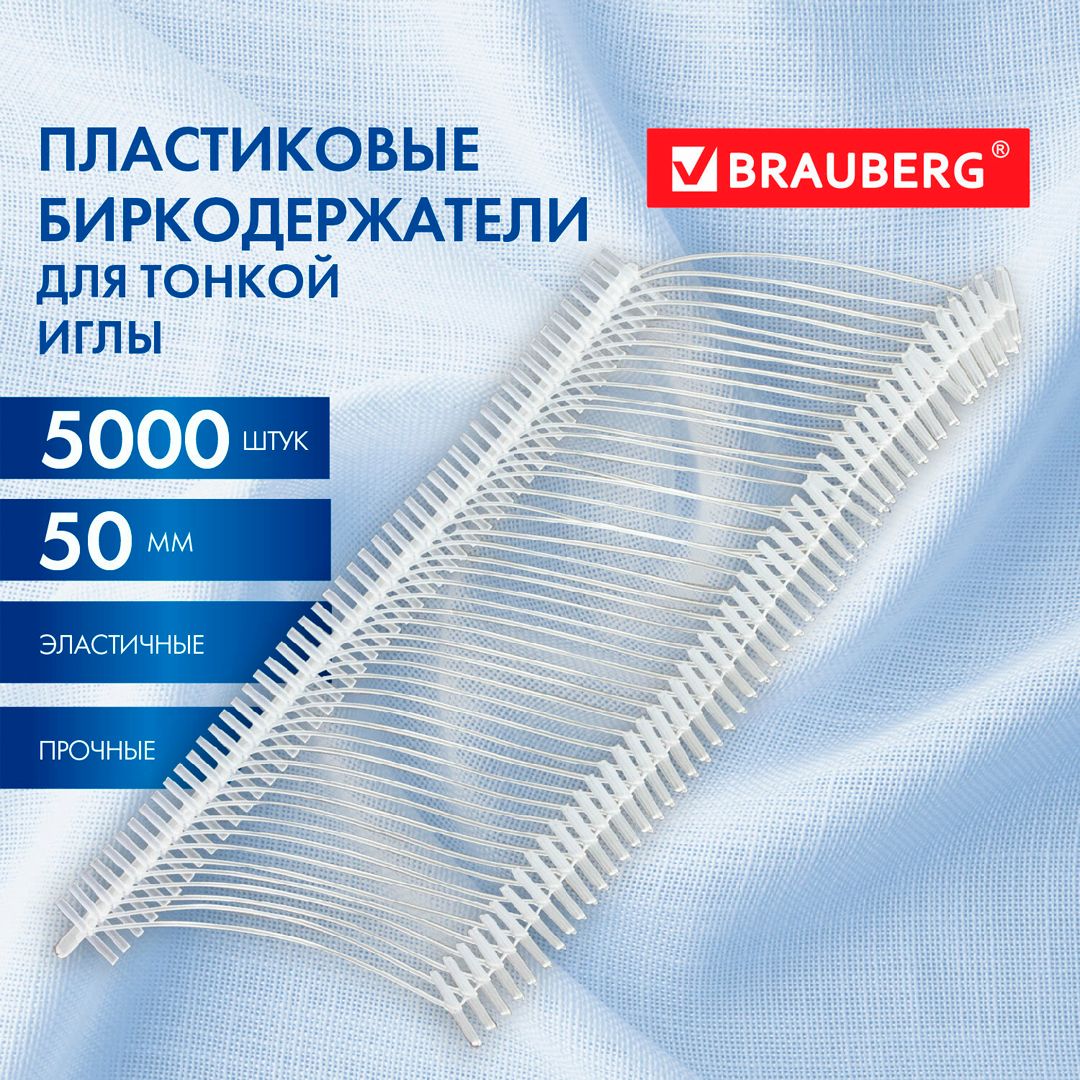 ПЛАСТИКОВЫЕ БИРКОДЕРЖАТЕЛИ ДЛЯ ТОНКОЙ ИГЛЫ

BRAUBERG®

5000 ШТУК

50 ММ

ЭЛАСТИЧНЫЕ

ПРОЧНЫЕ